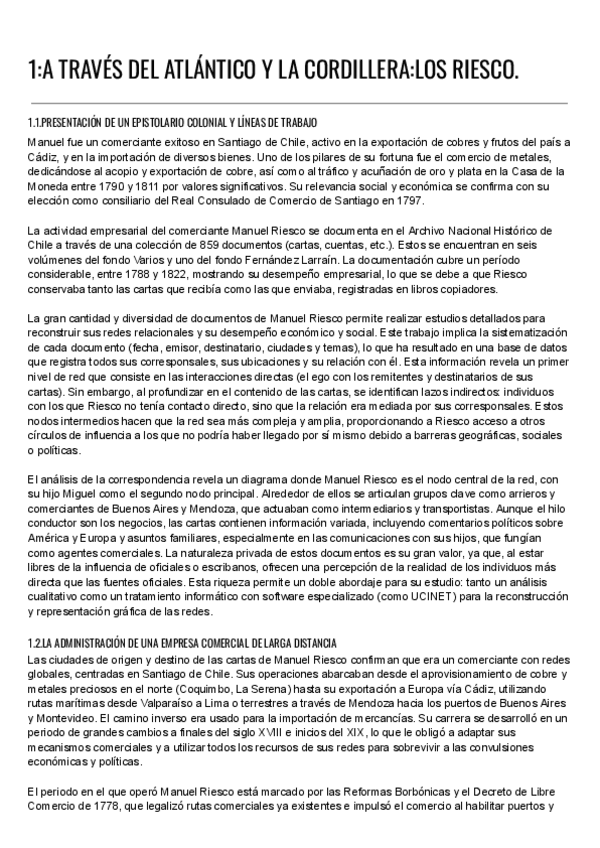 1:A TRAVÉS DEL ATLÁNTICO Y LA CORDILLERA:LOS RIESCO.

1.1.PRESENTACIÓN DE UN EPISTOLARIO COLONIAL Y LÍNEAS DE TRABAJO

Manuel fue un comerciante exitoso en Santiago de Chile, activo en la exportación de cobres y frutos del país a Cádiz, y en la importación de diversos bienes. Uno de los pilares de su fortuna fue el comercio de metales, dedicándose al acopio y exportación de cobre, así como al tráfico y acuñación de oro y plata en la Casa de la Moneda entre 1790 y 1811 por valores significativos. Su relevancia social y económica se confirma con su elección como consiliario del Real Consulado de Comercio de Santiago en 1797.

La actividad empresarial del comerciante Manuel Riesco se documenta en el Archivo Nacional Histórico de Chile a través de una colección de 859 documentos (cartas, cuentas, etc.). Estos se encuentran en seis volúmenes del fondo Varios y uno del fondo Fernández Larraín. La documentación cubre un período considerable, entre 1788 y 1822, mostrando su desempeño empresarial, lo que se debe a que Riesco conservaba tanto las cartas que recibía como las que enviaba, registradas en libros copiadores.

La gran cantidad y diversidad de documentos de Manuel Riesco permite realizar estudios detallados para reconstruir sus redes relacionales y su desempeño económico y social. Este trabajo implica la sistematización de cada documento (fecha, emisor, destinatario, ciudades y temas), lo que ha resultado en una base de datos que registra todos sus corresponsales, sus ubicaciones y su relación con él. Esta información revela un primer nivel de red que consiste en las interacciones directas (el ego con los remitentes y destinatarios de sus cartas). Sin embargo, al profundizar en el contenido de las cartas, se identifican lazos indirectos: individuos con los que Riesco no tenía contacto directo, sino que la relación era mediada por sus corresponsales. Estos nodos intermedios hacen que la red sea más compleja y amplia, proporcionando a Riesco acceso a otros círculos de influencia a los que no podría haber llegado por sí mismo debido a barreras geográficas, sociales o políticas.

El análisis de la correspondencia revela un diagrama donde Manuel Riesco es el nodo central de la red, con su hijo Miguel como el segundo nodo principal. Alrededor de ellos se articulan grupos clave como arrieros y comerciantes de Buenos Aires y Mendoza, que actuaban como intermediarios y transportistas. Aunque el hilo conductor son los negocios, las cartas contienen información variada, incluyendo comentarios políticos sobre América y Europa y asuntos familiares, especialmente en las comunicaciones con sus hijos, que fungían como agentes comerciales. La naturaleza privada de estos documentos es su gran valor, ya que, al estar libres de la influencia de oficiales o escribanos, ofrecen una percepción de la realidad de los individuos más directa que las fuentes oficiales. Esta riqueza permite un doble abordaje para su estudio: tanto un análisis cualitativo como un tratamiento informático con software especializado (como UCINET) para la reconstrucción y representación gráfica de las redes.

1.2.LA ADMINISTRACIÓN DE UNA EMPRESA COMERCIAL DE LARGA DISTANCIA

Las ciudades de origen y destino de las cartas de Manuel Riesco confirman que era un comerciante con redes globales, centradas en Santiago de Chile. Sus operaciones abarcaban desde el aprovisionamiento de cobre y metales preciosos en el norte (Coquimbo, La Serena) hasta su exportación a Europa vía Cádiz, utilizando rutas marítimas desde Valparaíso a Lima o terrestres a través de Mendoza hacia los puertos de Buenos Aires y Montevideo. El camino inverso era usado para la importación de mercancías. Su carrera se desarrolló en un periodo de grandes cambios a finales del siglo XVIII e inicios del XIX, lo que le obligó a adaptar sus mecanismos comerciales y a utilizar todos los recursos de sus redes para sobrevivir a las convulsiones económicas y políticas.

El periodo en el que operó Manuel Riesco está marcado por las Reformas Borbónicas y el Decreto de Libre Comercio de 1778, que legalizó rutas comerciales ya existentes e impulsó el comercio al habilitar puertos y